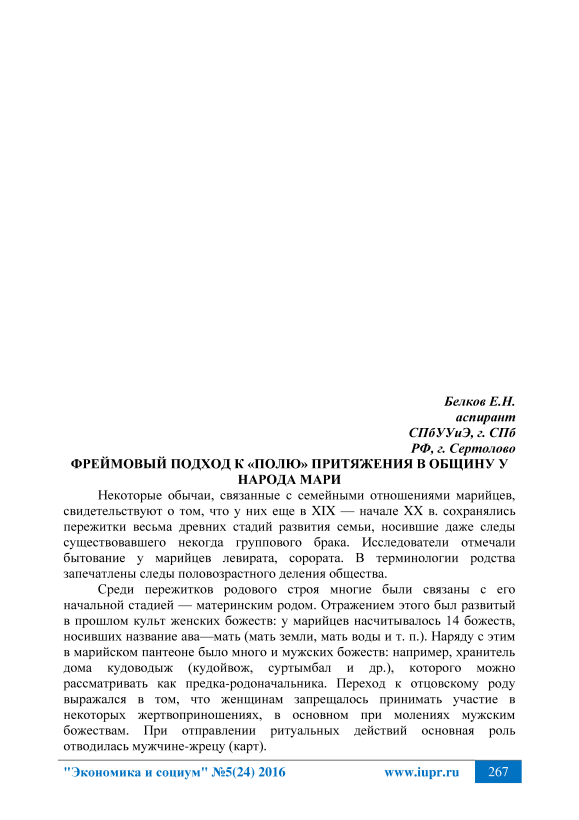 Белков Е.Н.
аспирант
СПбУУиЭ, г. СПб
РФ, г. Сертолово

ФРЕЙМОВЫЙ ПОДХОД К «ПОЛЮ» ПРИТЯЖЕНИЯ В ОБЩИНУ У НАРОДА МАРИ

Некоторые обычаи, связанные с семейными отношениями марийцев, свидетельствуют о том, что у них еще в XIX — начале XX в. сохранялись пережитки весьма древних стадий развития семьи, носившие даже следы существовавшего некогда группового брака. Исследователи отмечали бытование у марийцев левирата, сорората. В терминологии родства запечатлены следы половозрастного деления общества.

Среди пережитков родового строя многие были связаны с его начальной стадией — материнским родом. Отражением этого был развитый в прошлом культ женских божеств: у марийцев насчитывалось 14 божеств, носивших название ава—мать (мать земли, мать воды и т. п.). Наряду с этим в марийском пантеоне было много и мужских божеств: например, хранитель дома кудоводыж (кудойвож, суртымбал и др.), которого можно рассматривать как предка-родоначальника. Переход к отцовскому роду выражался в том, что женщинам запрещалось принимать участие в некоторых жертвоприношениях, в основном при молениях мужским божествам. При отправлении ритуальных действий основная роль отводилась мужчине-жрецу (карт).

"Экономика и социум" №5(24) 2016 www.iupr.ru 267